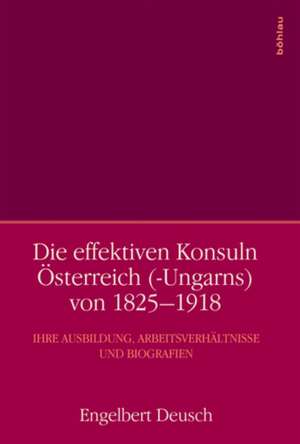 böhlau

Die effektiven Konsuln Österreich (-Ungarns) von 1825–1918

IHRE AUSBILDUNG, ARBEITSVERHÄLTNISSE UND BIOGRAFIEN

Engelbert Deusch